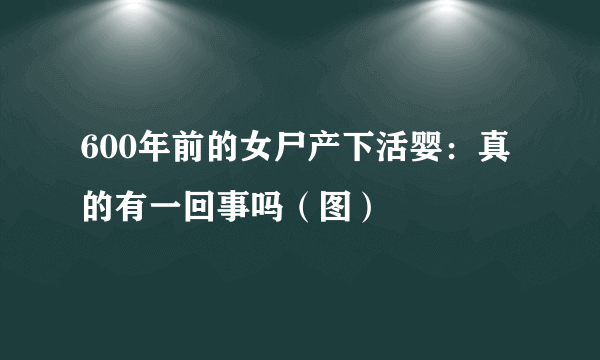 600年前的女尸产下活婴：真的有一回事吗（图）